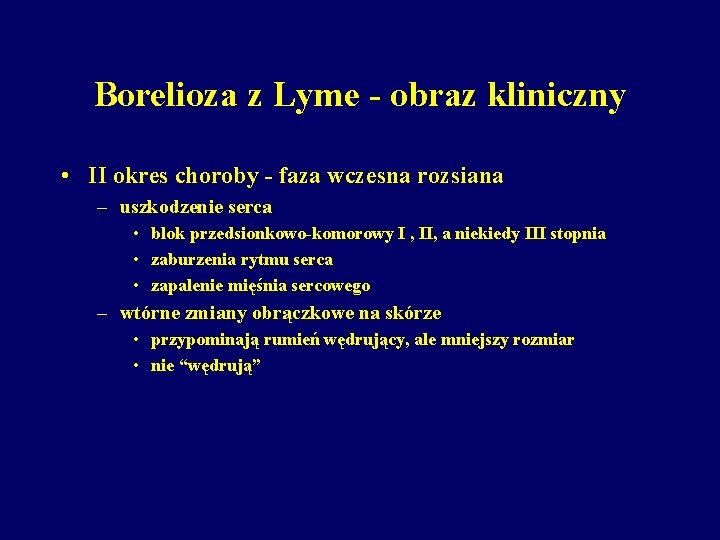 Borelioza z Lyme - obraz kliniczny

• II okres choroby - faza wczesna rozsiana
– uszkodzenie serca
• blok przedsionkowo-komorowy I , II, a niekiedy III stopnia
• zaburzenia rytmu serca
• zapalenie mięśnia sercowego
– wtórne zmiany obrączkowe na skórze
• przypominają rumień wędrujący, ale mniejszy rozmiar
• nie “wędrują”